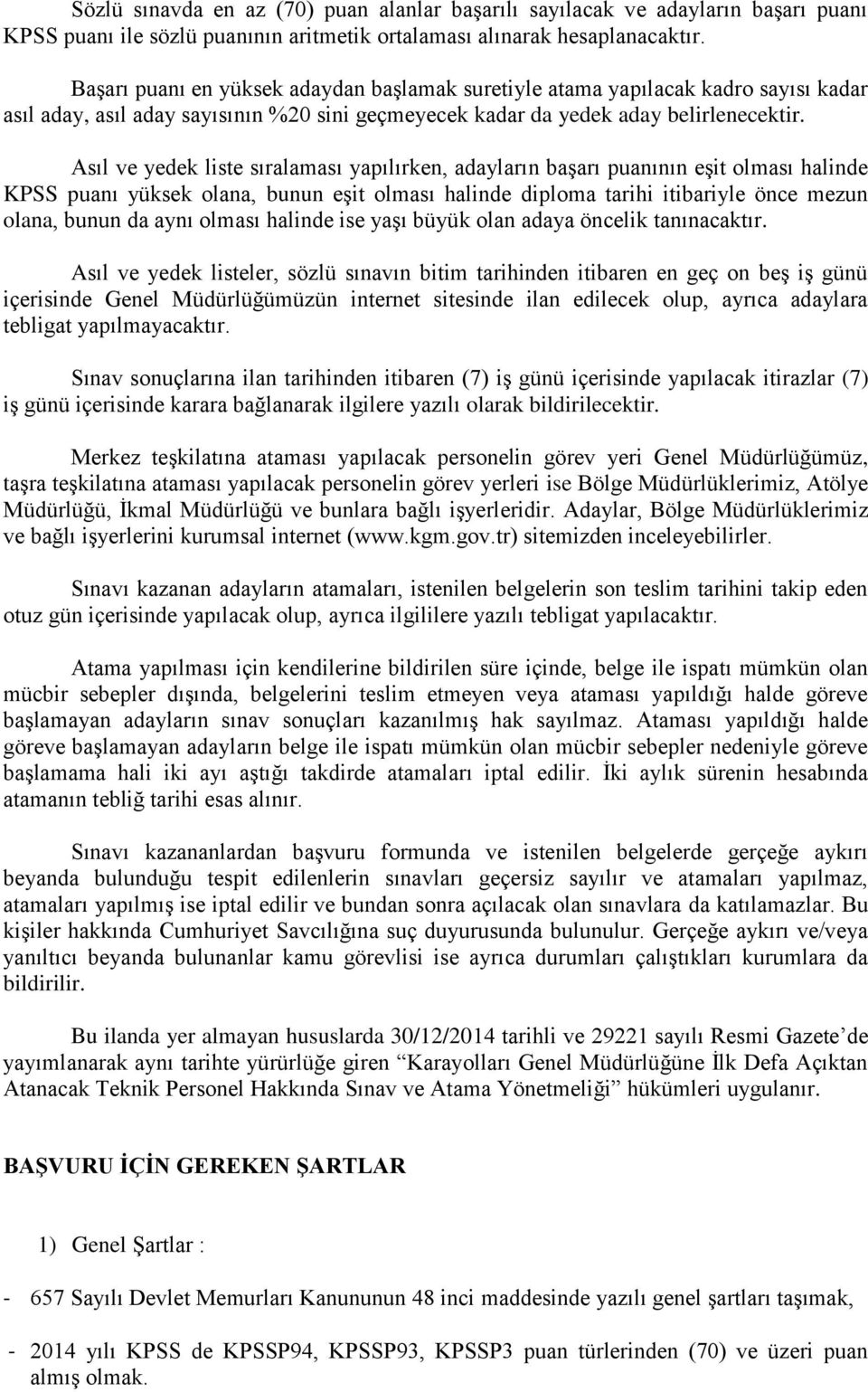 Sözlü sınavda en az (70) puan alanlar başarılı sayılacak ve adayların başarı puanı KPSS puanı ile sözlü puanının aritmetik ortalaması alınarak hesaplanacaktır.

Başarı puanı en yüksek adaydan başlamak suretiyle atama yapılacak kadro sayısı kadar asıl aday, asıl aday sayısının %20 sini geçmeyecek kadar da yedek aday belirlenecektir.

Asıl ve yedek liste sıralaması yapılırken, adayların başarı puanının eşit olması halinde KPSS puanı yüksek olana, bunun eşit olması halinde diploma tarihi itibariyle önce mezun olana, bunun da aynı olması halinde ise yaşı büyük olan adaya öncelik tanınacaktır.

Asıl ve yedek listeler, sözlü sınavın bitim tarihinden itibaren en geç on beş iş günü içerisinde Genel Müdürlüğümüzün internet sitesinde ilan edilecek olup, ayrıca adaylara tebligat yapılmayacaktır.

Sınav sonuçlarına ilan tarihinden itibaren (7) iş günü içerisinde yapılacak itirazlar (7) iş günü içerisinde karara bağlanarak ilgilere yazılı olarak bildirilecektir.

Merkez teşkilatına ataması yapılacak personelin görev yeri Genel Müdürlüğümüz, taşra teşkilatına ataması yapılacak personelin görev yerleri ise Bölge Müdürlüklerimiz, Atölye Müdürlüğü, İkmal Müdürlüğü ve bunlara bağlı işyerleridir. Adaylar, Bölge Müdürlüklerimiz ve bağlı işyerlerini kurumsal internet (www.kgm.gov.tr) sitemizden inceleyebilirler.

Sınavı kazanan adayların atamaları, istenilen belgelerin son teslim tarihini takip eden otuz gün içerisinde yapılacak olup, ayrıca ilgililere yazılı tebligat yapılacaktır.

Atama yapılması için kendilerine bildirilen süre içinde, belge ile ispatı mümkün olan mücbir sebepler dışında, belgelerini teslim etmeyen veya ataması yapıldığı halde göreve başlamayan adayların sınav sonuçları kazanılmış hak sayılmaz. Ataması yapıldığı halde göreve başlamayan adayların belge ile ispatı mümkün olan mücbir sebepler nedeniyle göreve başlamama hali iki ayı aştığı takdirde atamaları iptal edilir. İki aylık sürenin hesabında atamanın tebliğ tarihi esas alınır.

Sınavı kazananlardan başvuru formunda ve istenilen belgelerde gerçeğe aykırı beyanda bulunduğu tespit edilenlerin sınavları geçersiz sayılır ve atamaları yapılmaz, atamaları yapılmış ise iptal edilir ve bundan sonra açılacak olan sınavlara da katılamazlar. Bu kişiler hakkında Cumhuriyet Savcılığına suç duyurusunda bulunulur. Gerçeğe aykırı ve/veya yanıltıcı beyanda bulunanlar kamu görevlisi ise ayrıca durumları çalıştıkları kurumlara da bildirilir.

Bu ilanda yer almayan hususlarda 30/12/2014 tarihli ve 29221 sayılı Resmi Gazete’de yayımlanarak aynı tarihte yürürlüğe giren “Karayolları Genel Müdürlüğüne İlk Defa Açıktan Atanacak Teknik Personel Hakkında Sınav ve Atama Yönetmeliği” hükümleri uygulanır.

BAŞVURU İÇİN GEREKEN ŞARTLAR

1) Genel Şartlar :

- 657 Sayılı Devlet Memurları Kanununun 48 inci maddesinde yazılı genel şartları taşımak,

- 2014 yılı KPSS de KPSSP94, KPSSP93, KPSSP3 puan türlerinden (70) ve üzeri puan almış olmak.